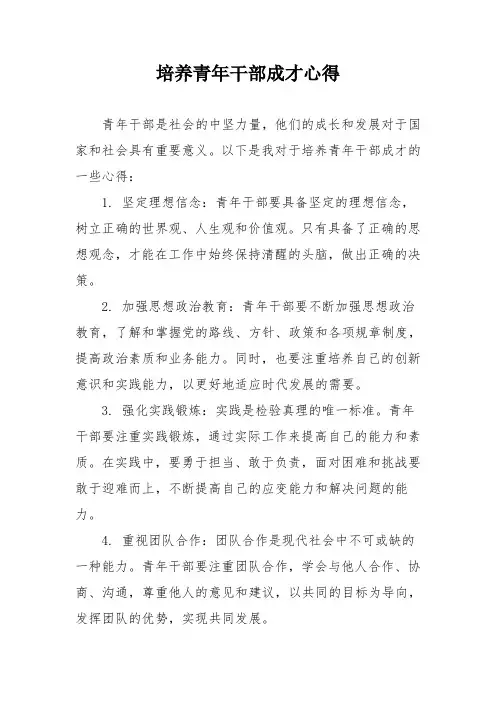 培养青年干部成才心得

青年干部是社会的中坚力量，他们的成长和发展对于国家和社会具有重要意义。以下是我对于培养青年干部成才的一些心得：

1. 坚定理想信念：青年干部要具备坚定的理想信念，树立正确的世界观、人生观和价值观。只有具备了正确的思想观念，才能在工作中始终保持清醒的头脑，做出正确的决策。

2. 加强思想政治教育：青年干部要不断加强思想政治教育，了解和掌握党的路线、方针、政策和各项规章制度，提高政治素质和业务能力。同时，也要注重培养自己的创新意识和实践能力，以更好地适应时代发展的需要。

3. 强化实践锻炼：实践是检验真理的唯一标准。青年干部要注重实践锻炼，通过实际工作来提高自己的能力和素质。在实践中，要勇于担当、敢于负责，面对困难和挑战要敢于迎难而上，不断提高自己的应变能力和解决问题的能力。

4. 重视团队合作：团队合作是现代社会中不可或缺的一种能力。青年干部要注重团队合作，学会与他人合作、协商、沟通，尊重他人的意见和建议，以共同的目标为导向，发挥团队的优势，实现共同发展。